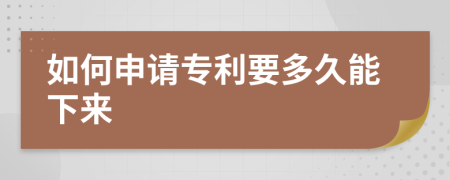 如何申请专利要多久能下来